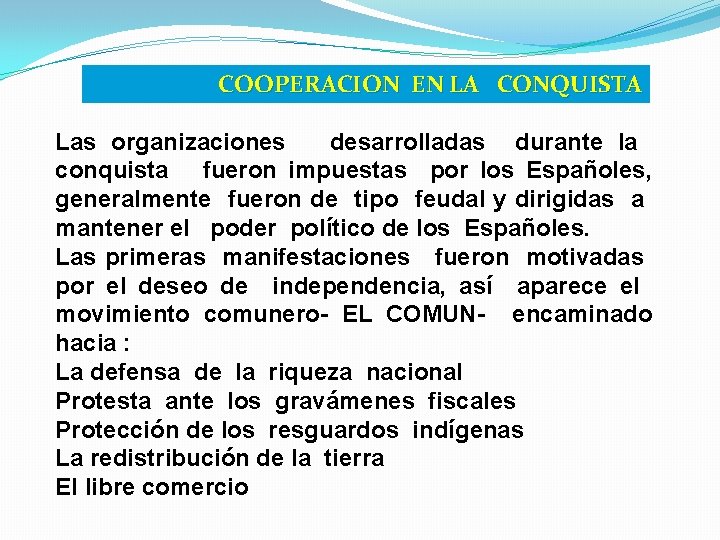 COOPERACION EN LA CONQUISTA

Las organizaciones desarrolladas durante la conquista fueron impuestas por los Españoles, generalmente fueron de tipo feudal y dirigidas a mantener el poder político de los Españoles.
Las primeras manifestaciones fueron motivadas por el deseo de independencia, así aparece el movimiento comunero- EL COMUN- encaminado hacia :
La defensa de la riqueza nacional
Protesta ante los gravámenes fiscales
Protección de los resguardos indígenas
La redistribución de la tierra
El libre comercio